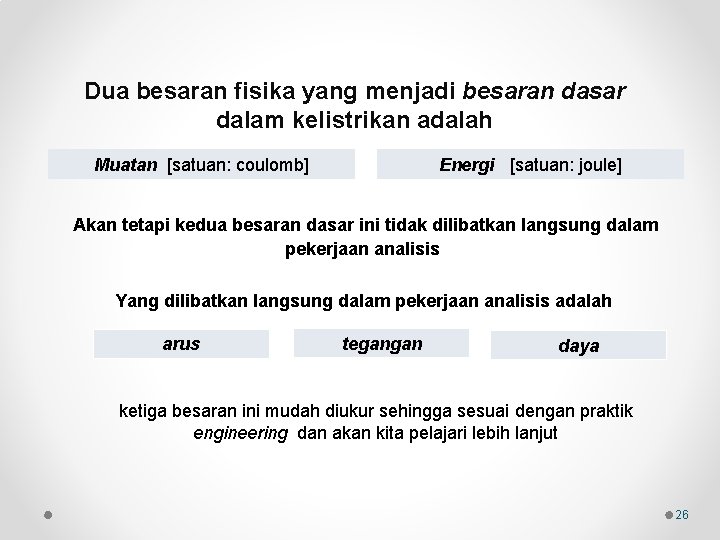 Dua besaran fisika yang menjadi besaran dasar dalam kelistrikan adalah

Muatan [satuan: coulomb]

Energi [satuan: joule]

Akan tetapi kedua besaran dasar ini tidak dilibatkan langsung dalam pekerjaan analisis

Yang dilibatkan langsung dalam pekerjaan analisis adalah

arus

tegangan

daya

ketiga besaran ini mudah diukur sehingga sesuai dengan praktik engineering dan akan kita pelajari lebih lanjut

26